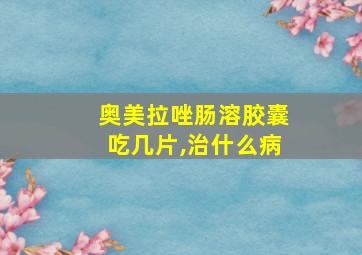 奥美拉唑肠溶胶囊吃几片,治什么病